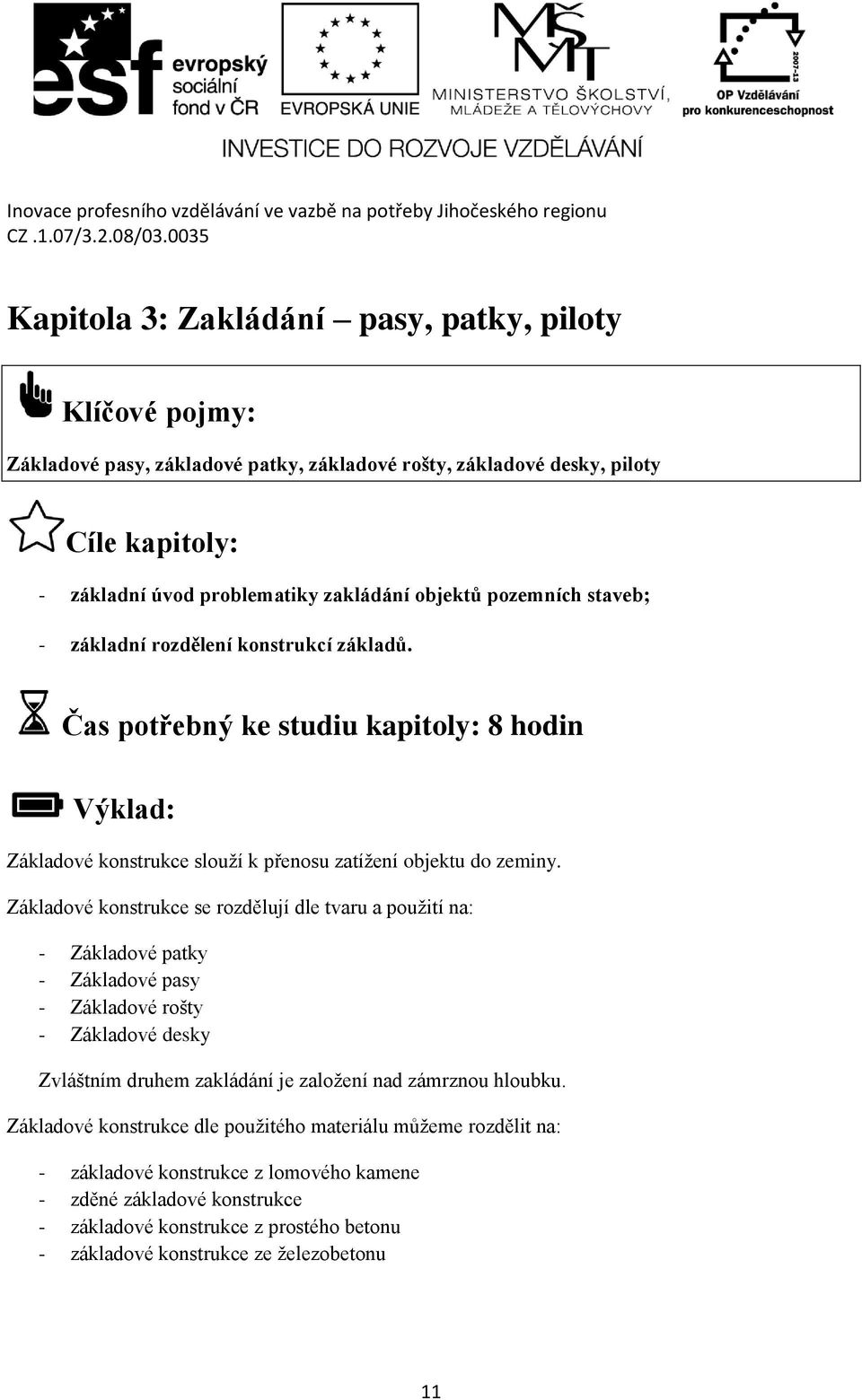 esf evropský sociální fond v ČR

EVROPSKÁ UNIE

MŠMT MINISTERSTVO ŠKOLSTVÍ, MLÁDEŽE A TĚLOVÝCHOVY

2007-13 OP Vzdělávání pro konkurenceschopnost

INVESTICE DO ROZVOJE VZDĚLÁVÁNÍ

Inovace profesního vzdělávání ve vazbě na potřeby Jihočeského regionu
CZ .1.07/3.2.08/03.0035

Kapitola 3: Zakládání – pasy, patky, piloty

Klíčové pojmy:

Základové pasy, základové patky, základové rošty, základové desky, piloty

Cíle kapitoly:

- základní úvod problematiky zakládání objektů pozemních staveb;
- základní rozdělení konstrukcí základů.

Čas potřebný ke studiu kapitoly: 8 hodin

Výklad:

Základové konstrukce slouží k přenosu zatížení objektu do zeminy.

Základové konstrukce se rozdělují dle tvaru a použití na:

- Základové patky
- Základové pasy
- Základové rošty
- Základové desky

Zvláštním druhem zakládání je založení nad zámrznou hloubku.

Základové konstrukce dle použitého materiálu můžeme rozdělit na:

- základové konstrukce z lomového kamene
- zděné základové konstrukce
- základové konstrukce z prostého betonu
- základové konstrukce ze železobetonu

11